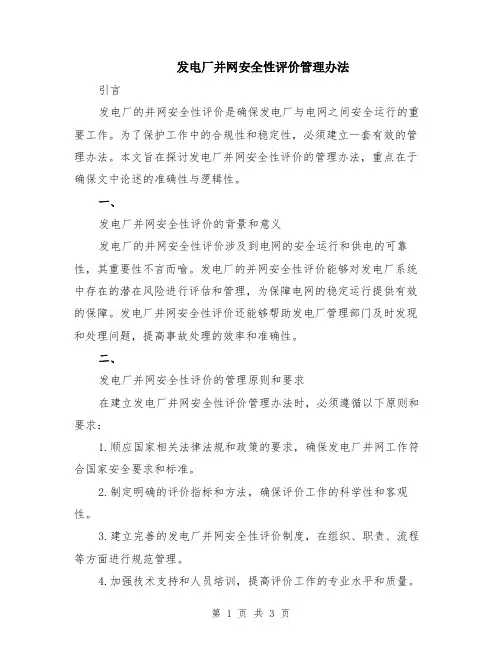 发电厂并网安全性评价管理办法

引言

发电厂的并网安全性评价是确保发电厂与电网之间安全运行的重要工作。为了保护工作中的合规性和稳定性，必须建立一套有效的管理办法。本文旨在探讨发电厂并网安全性评价的管理办法，重点在于确保文中论述的准确性与逻辑性。

一、

发电厂并网安全性评价的背景和意义

发电厂的并网安全性评价涉及到电网的安全运行和供电的可靠性，其重要性不言而喻。发电厂的并网安全性评价能够对发电厂系统中存在的潜在风险进行评估和管理，为保障电网的稳定运行提供有效的保障。发电厂并网安全性评价还能够帮助发电厂管理部门及时发现和处理问题，提高事故处理的效率和准确性。

二、

发电厂并网安全性评价的管理原则和要求

在建立发电厂并网安全性评价管理办法时，必须遵循以下原则和要求：

1.顺应国家相关法律法规和政策的要求，确保发电厂并网工作符合国家安全要求和标准。

2.制定明确的评价指标和方法，确保评价工作的科学性和客观性。

3.建立完善的发电厂并网安全性评价制度，在组织、职责、流程等方面进行规范管理。

4.加强技术支持和人员培训，提高评价工作的专业水平和质量。

第 1 页 共 3 页